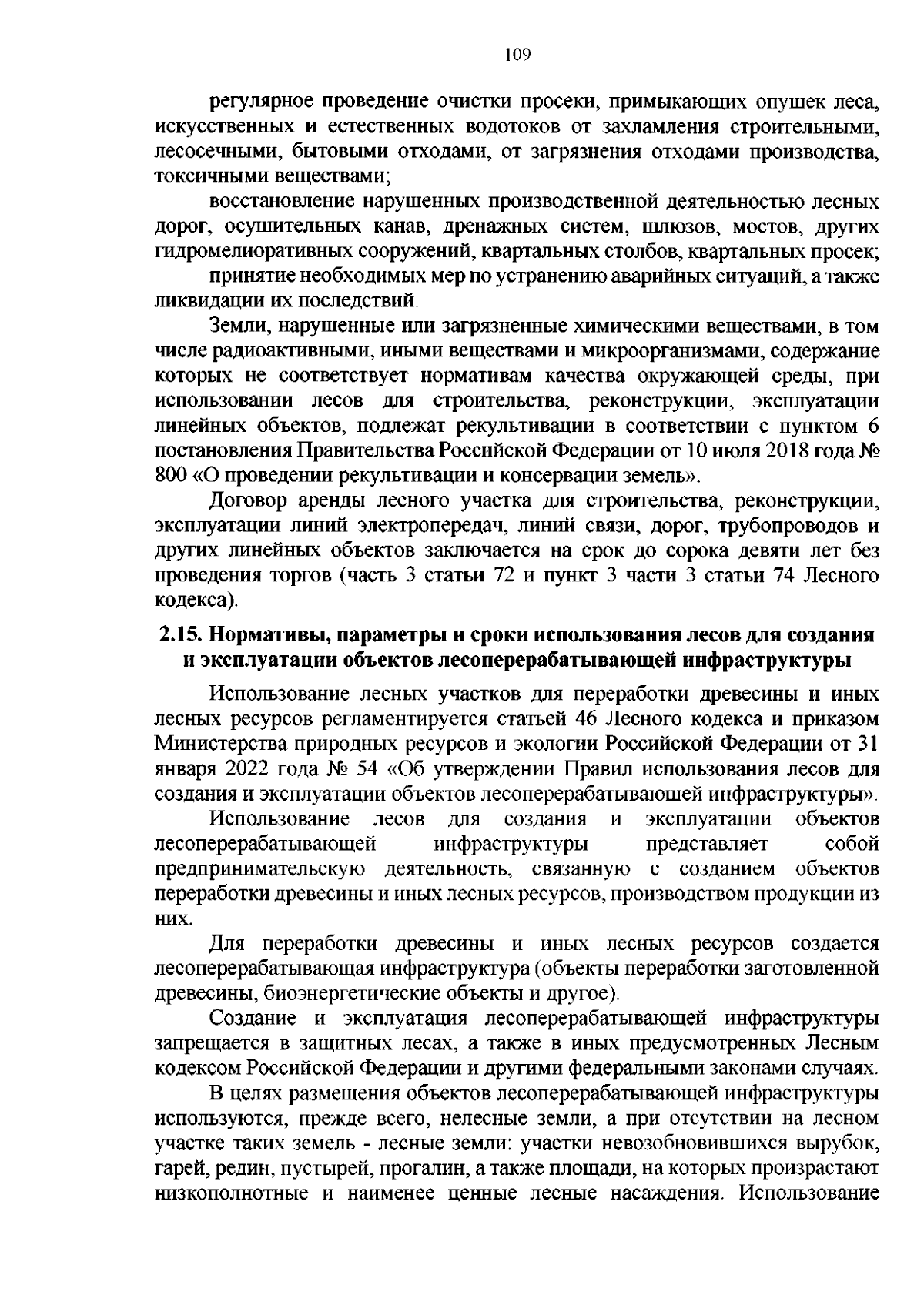 109

регулярное проведение очистки просеки, примыкающих опушек леса, искусственных и естественных водотоков от захламления строительными, лесосечными, бытовыми отходами, от загрязнения отходами производства, токсичными веществами;

восстановление нарушенных производственной деятельностью лесных дорог, осушительных канав, дренажных систем, шлюзов, мостов, других гидромелиоративных сооружений, квартальных столбов, квартальных просек;

принятие необходимых мер по устранению аварийных ситуаций, а также ликвидации их последствий.

Земли, нарушенные или загрязненные химическими веществами, в том числе радиоактивными, иными веществами и микроорганизмами, содержание которых не соответствует нормативам качества окружающей среды, при использовании лесов для строительства, реконструкции, эксплуатации линейных объектов, подлежат рекультивации в соответствии с пунктом 6 постановления Правительства Российской Федерации от 10 июля 2018 года № 800 «О проведении рекультивации и консервации земель».

Договор аренды лесного участка для строительства, реконструкции, эксплуатации линий электропередач, линий связи, дорог, трубопроводов и других линейных объектов заключается на срок до сорока девяти лет без проведения торгов (часть 3 статьи 72 и пункт 3 части 3 статьи 74 Лесного кодекса).

2.15. Нормативы, параметры и сроки использования лесов для создания и эксплуатации объектов лесоперерабатывающей инфраструктуры

Использование лесных участков для переработки древесины и иных лесных ресурсов регламентируется статьей 46 Лесного кодекса и приказом Министерства природных ресурсов и экологии Российской Федерации от 31 января 2022 года № 54 «Об утверждении Правил использования лесов для создания и эксплуатации объектов лесоперерабатывающей инфраструктуры».

Использование лесов для создания и эксплуатации объектов лесоперерабатывающей инфраструктуры представляет собой предпринимательскую деятельность, связанную с созданием объектов переработки древесины и иных лесных ресурсов, производством продукции из них.

Для переработки древесины и иных лесных ресурсов создается лесоперерабатывающая инфраструктура (объекты переработки заготовленной древесины, биоэнергетические объекты и другое).

Создание и эксплуатация лесоперерабатывающей инфраструктуры запрещается в защитных лесах, а также в иных предусмотренных Лесным кодексом Российской Федерации и другими федеральными законами случаях.

В целях размещения объектов лесоперерабатывающей инфраструктуры используются, прежде всего, нелесные земли, а при отсутствии на лесном участке таких земель - лесные земли: участки невозобновившихся вырубок, гарей, редин, пустырей, прогалин, а также площади, на которых произрастают низкополнотные и наименее ценные лесные насаждения. Использование